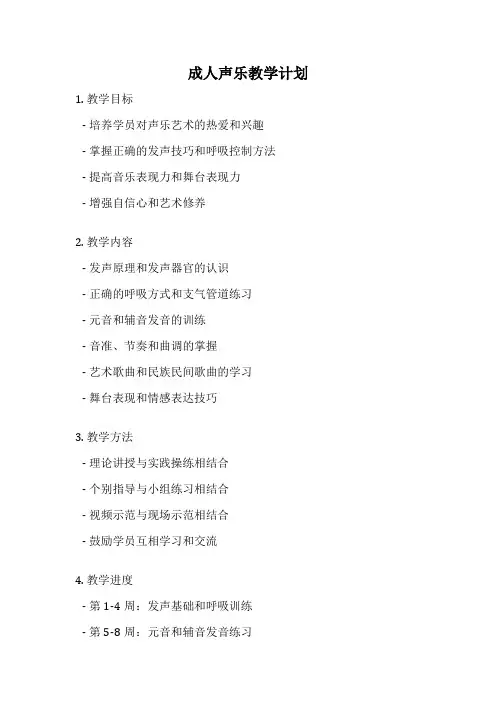 成人声乐教学计划

1. 教学目标

- 培养学员对声乐艺术的热爱和兴趣

- 掌握正确的发声技巧和呼吸控制方法

- 提高音乐表现力和舞台表现力

- 增强自信心和艺术修养

2. 教学内容

- 发声原理和发声器官的认识

- 正确的呼吸方式和支气管道练习

- 元音和辅音发音的训练

- 音准、节奏和曲调的掌握

- 艺术歌曲和民族民间歌曲的学习

- 舞台表现和情感表达技巧

3. 教学方法

- 理论讲授与实践操练相结合

- 个别指导与小组练习相结合

- 视频示范与现场示范相结合

- 鼓励学员互相学习和交流

4. 教学进度

- 第 1-4 周：发声基础和呼吸训练

- 第 5-8 周：元音和辅音发音练习